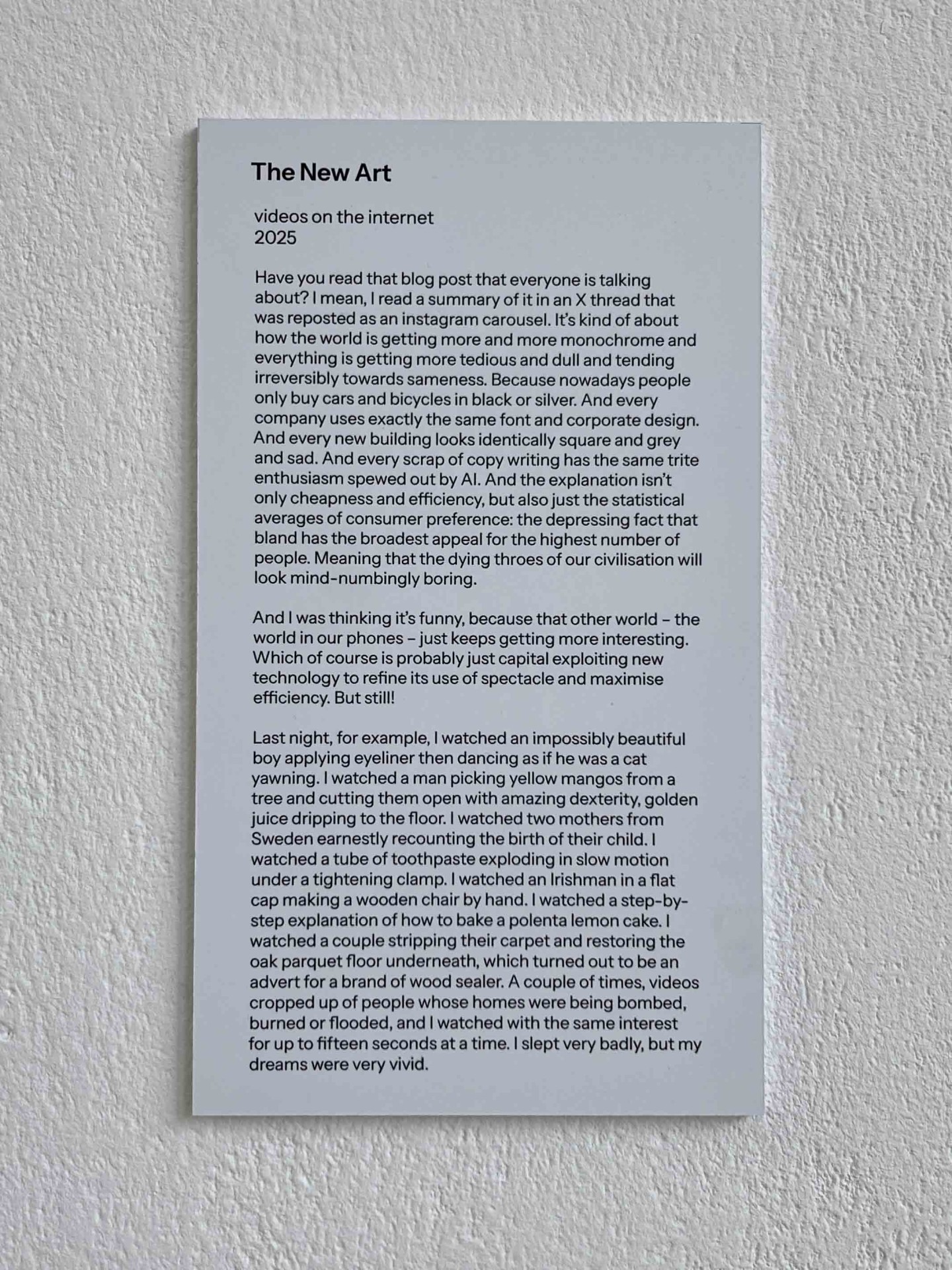 The New Art

videos on the internet
2025

Have you read that blog post that everyone is talking about? I mean, I read a summary of it in an X thread that was reposted as an instagram carousel. It's kind of about how the world is getting more and more monochrome and everything is getting more tedious and dull and tending irreversibly towards sameness. Because nowadays people only buy cars and bicycles in black or silver. And every company uses exactly the same font and corporate design. And every new building looks identically square and grey and sad. And every scrap of copy writing has the same trite enthusiasm spewed out by AI. And the explanation isn't only cheapness and efficiency, but also just the statistical averages of consumer preference: the depressing fact that bland has the broadest appeal for the highest number of people. Meaning that the dying throes of our civilisation will look mind-numbingly boring.

And I was thinking it's funny, because that other world – the world in our phones – just keeps getting more interesting. Which of course is probably just capital exploiting new technology to refine its use of spectacle and maximise efficiency. But still!

Last night, for example, I watched an impossibly beautiful boy applying eyeliner then dancing as if he was a cat yawning. I watched a man picking yellow mangos from a tree and cutting them open with amazing dexterity, golden juice dripping to the floor. I watched two mothers from Sweden earnestly recounting the birth of their child. I watched a tube of toothpaste exploding in slow motion under a tightening clamp. I watched an Irishman in a flat cap making a wooden chair by hand. I watched a step-by-step explanation of how to bake a polenta lemon cake. I watched a couple stripping their carpet and restoring the oak parquet floor underneath, which turned out to be an advert for a brand of wood sealer. A couple of times, videos cropped up of people whose homes were being bombed, burned or flooded, and I watched with the same interest for up to fifteen seconds at a time. I slept very badly, but my dreams were very vivid.